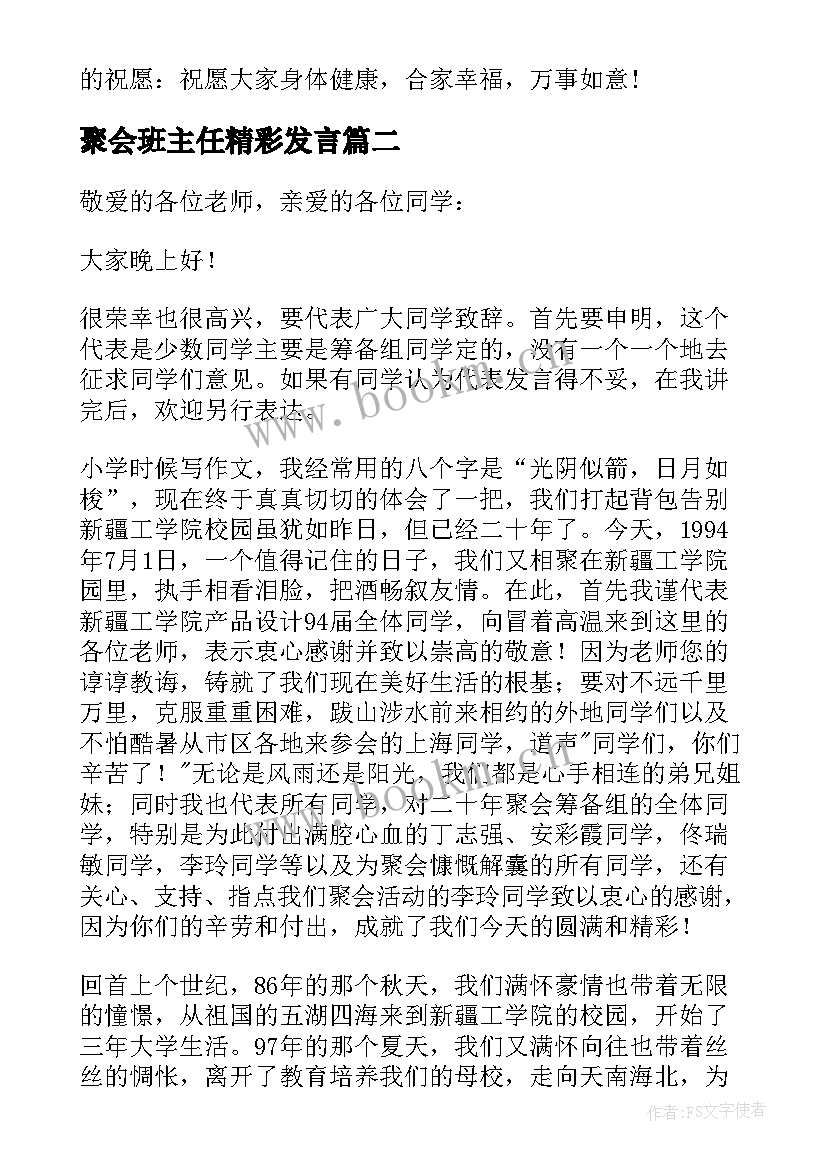 的祝愿：祝愿大家身体健康，合家幸福，万事如意！

聚会班主任精彩发言篇二

敬爱的各位老师，亲爱的各位同学：

大家晚上好！

很荣幸也很高兴，要代表广大同学致辞。首先要申明，这个代表是少数同学主要是筹备组同学定的，没有一个一个地去征求同学们意见。如果有同学认为代表发言得不妥，在我讲完后，欢迎另行表达。

小学时候写作文，我经常用的八个字是“光阴似箭，日月如梭”，现在终于真真切切的体会了一把，我们打起背包告别新疆工学院校园虽犹如昨日，但已经二十年了。今天，1994年7月1日，一个值得记住的日子，我们又相聚在新疆工学院园里，执手相看泪脸，把酒畅叙友情。在此，首先我谨代表新疆工学院产品设计94届全体同学，向冒着高温来到这里的各位老师，表示衷心感谢并致以崇高的敬意！因为老师您的谆谆教诲，铸就了我们现在美好生活的根基；要对不远千里万里，克服重重困难，跋山涉水前来相约的外地同学们以及不怕酷暑从市区各地来参会的上海同学，道声"同学们，你们辛苦了！"无论是风雨还是阳光，我们都是心手相连的弟兄姐妹；同时我也代表所有同学，对二十年聚会筹备组的全体同学，特别是为此付出满腔心血的丁志强、安彩霞同学，佟瑞敏同学，李玲同学等以及为聚会慷慨解囊的所有同学，还有关心、支持、指点我们聚会活动的李玲同学致以衷心的感谢，因为你们的辛劳和付出，成就了我们今天的圆满和精彩！

回首上个世纪，86年的那个秋天，我们满怀豪情也带着无限的憧憬，从祖国的五湖四海来到新疆工学院的校园，开始了三年大学生活。97年的那个夏天，我们又满怀向往也带着丝丝的惆怅，离开了教育培养我们的母校，走向天南海北，为

作者：FS文字使者